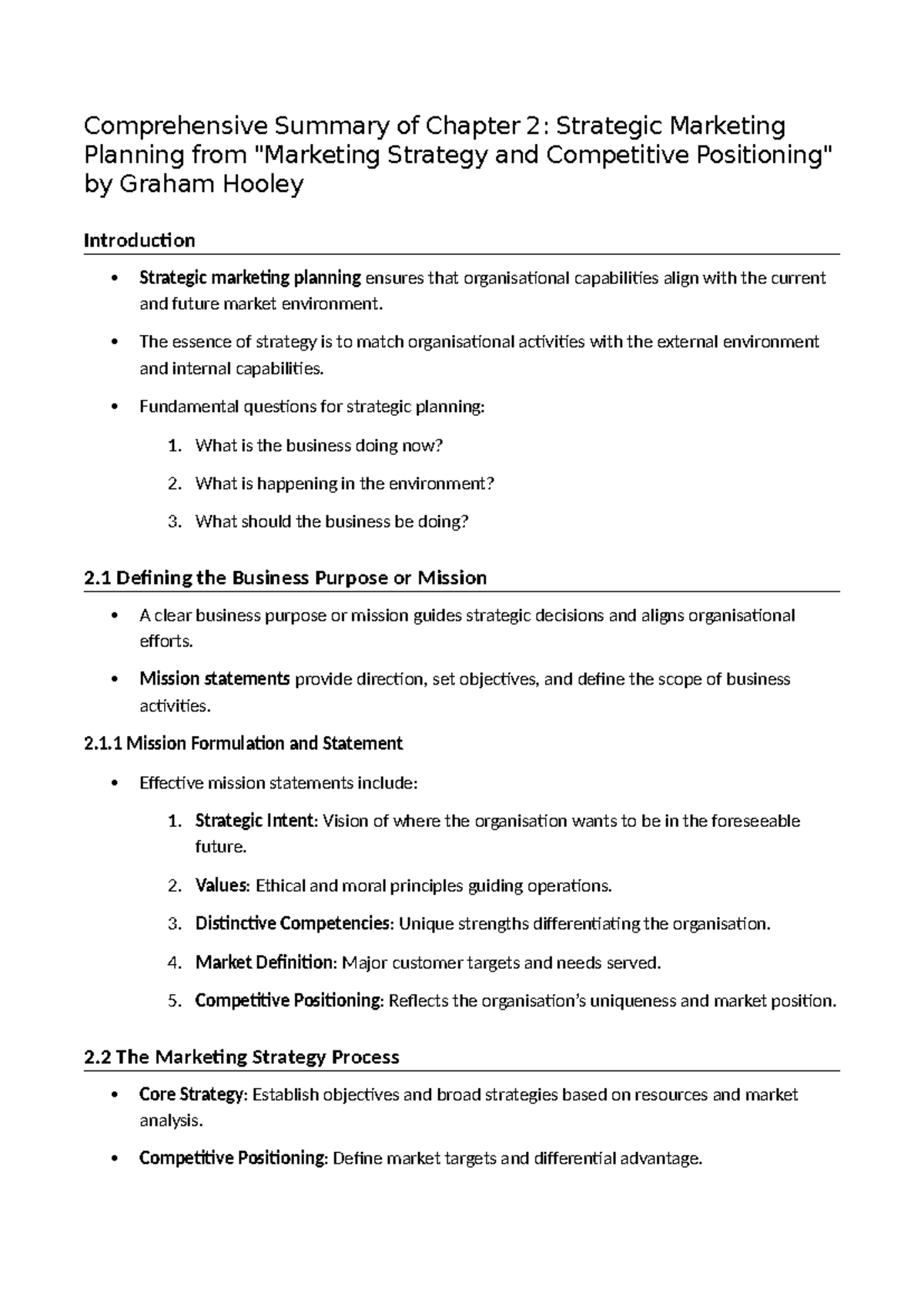 Comprehensive Summary of Chapter 2: Strategic Marketing Planning from "Marketing Strategy and Competitive Positioning" by Graham Hooley

Introduction

• Strategic marketing planning ensures that organisational capabilities align with the current and future market environment.

• The essence of strategy is to match organisational activities with the external environment and internal capabilities.

• Fundamental questions for strategic planning:

1. What is the business doing now?

2. What is happening in the environment?

3. What should the business be doing?

2.1 Defining the Business Purpose or Mission

• A clear business purpose or mission guides strategic decisions and aligns organisational efforts.

• Mission statements provide direction, set objectives, and define the scope of business activities.

2.1.1 Mission Formulation and Statement

• Effective mission statements include:

1. Strategic Intent: Vision of where the organisation wants to be in the foreseeable future.

2. Values: Ethical and moral principles guiding operations.

3. Distinctive Competencies: Unique strengths differentiating the organisation.

4. Market Definition: Major customer targets and needs served.

5. Competitive Positioning: Reflects the organisation's uniqueness and market position.

2.2 The Marketing Strategy Process

• Core Strategy: Establish objectives and broad strategies based on resources and market analysis.

• Competitive Positioning: Define market targets and differential advantage.